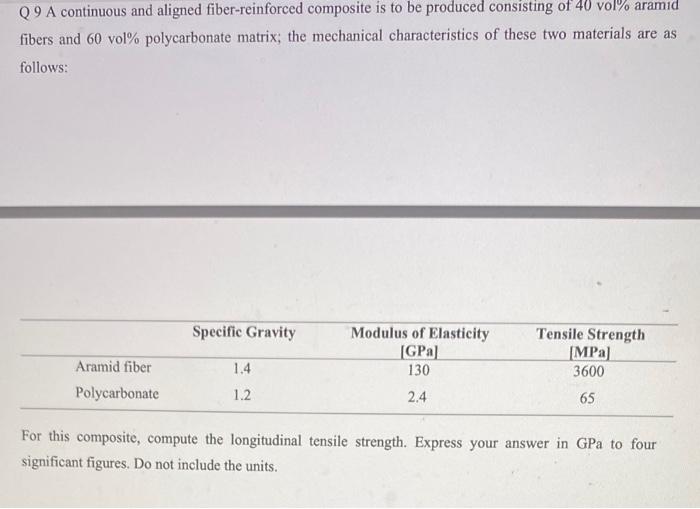 Q 9 A continuous and aligned fiber-reinforced composite is to be produced consisting of 40 vol% aramid fibers and 60 vol% polycarbonate matrix; the mechanical characteristics of these two materials are as follows:

| | Specific Gravity | Modulus of Elasticity [GPa] | Tensile Strength [MPa] |
|---|---|---|---|
| Aramid fiber | 1.4 | 130 | 3600 |
| Polycarbonate | 1.2 | 2.4 | 65 |

For this composite, compute the longitudinal tensile strength. Express your answer in GPa to four significant figures. Do not include the units.